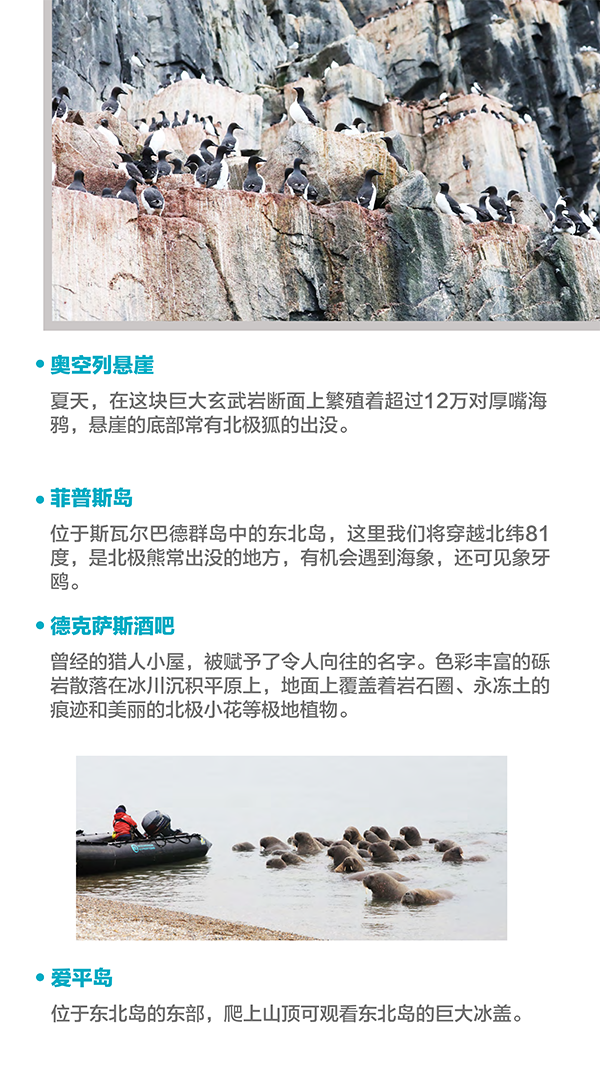 • 奥空列悬崖

夏天，在这块巨大玄武岩断面上繁殖着超过12万对厚嘴海鸦，悬崖的底部常有北极狐的出没。

• 菲普斯岛

位于斯瓦尔巴德群岛中的东北岛，这里我们将穿越北纬81度，是北极熊常出没的地方，有机会遇到海象，还可见象牙鸥。

• 德克萨斯酒吧

曾经的猎人小屋，被赋予了令人向往的名字。色彩丰富的砾岩散落在冰川沉积平原上，地面上覆盖着岩石圈、永冻土的痕迹和美丽的北极小花等极地植物。

• 爱平岛

位于东北岛的东部，爬上山顶可观看东北岛的巨大冰盖。